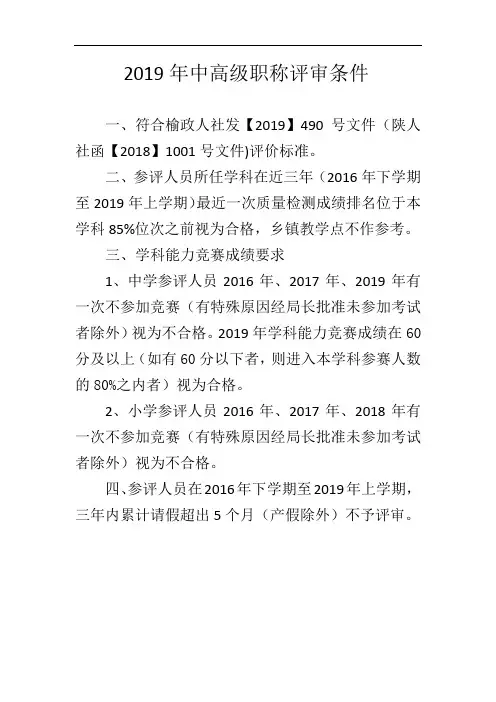 2019 年中高级职称评审条件

一、符合榆政人社发【2019】490 号文件（陕人社函【2018】1001 号文件)评价标准。

二、参评人员所任学科在近三年（2016 年下学期至 2019 年上学期）最近一次质量检测成绩排名位于本学科 85%位次之前视为合格，乡镇教学点不作参考。

三、学科能力竞赛成绩要求

1、中学参评人员 2016 年、2017 年、2019 年有一次不参加竞赛（有特殊原因经局长批准未参加考试者除外）视为不合格。2019 年学科能力竞赛成绩在 60 分及以上（如有 60 分以下者，则进入本学科参赛人数的 80%之内者）视为合格。

2、小学参评人员 2016 年、2017 年、2018 年有一次不参加竞赛（有特殊原因经局长批准未参加考试者除外）视为不合格。

四、参评人员在2016年下学期至2019年上学期，三年内累计请假超出 5 个月（产假除外）不予评审。